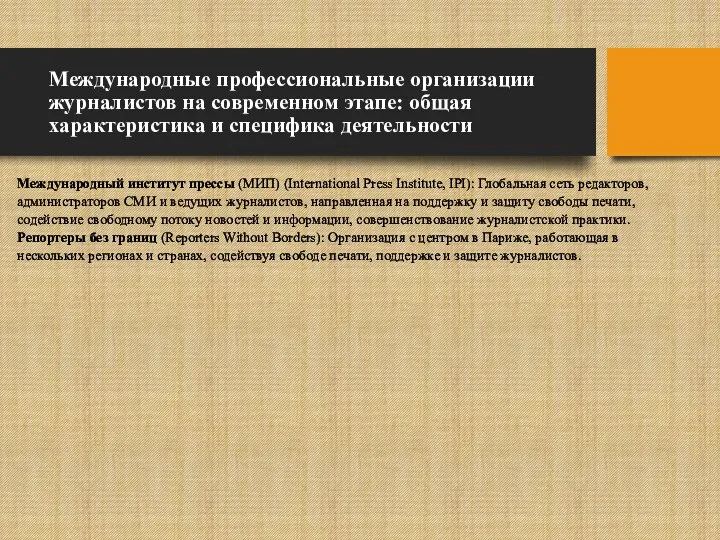 Международные профессиональные организации журналистов на современном этапе: общая характеристика и специфика деятельности

Международный институт прессы (МИП) (International Press Institute, IPI): Глобальная сеть редакторов, администраторов СМИ и ведущих журналистов, направленная на поддержку и защиту свободы печати, содействие свободному потоку новостей и информации, совершенствование журналистской практики.
Репортеры без границ (Reporters Without Borders): Организация с центром в Париже, работающая в нескольких регионах и странах, содействуя свободе печати, поддержке и защите журналистов.